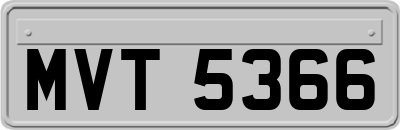 MVT 5366